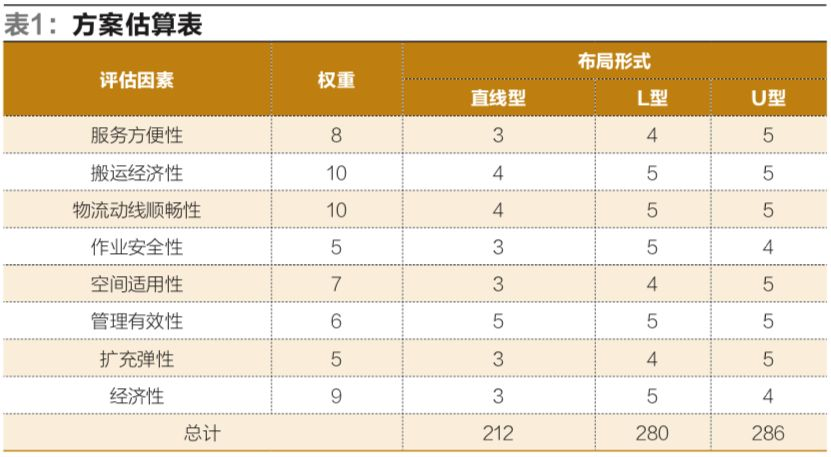 表1：方案估算表

| 评估因素 | 权重 | 布局形式 | | |
|---|---|---|---|---|
| | | 直线型 | L型 | U型 |
| 服务方便性 | 8 | 3 | 4 | 5 |
| 搬运经济性 | 10 | 4 | 5 | 5 |
| 物流动线顺畅性 | 10 | 4 | 5 | 5 |
| 作业安全性 | 5 | 3 | 5 | 4 |
| 空间适用性 | 7 | 3 | 4 | 5 |
| 管理有效性 | 6 | 5 | 5 | 5 |
| 扩充弹性 | 5 | 3 | 4 | 5 |
| 经济性 | 9 | 3 | 5 | 4 |
| 总计 | | 212 | 280 | 286 |